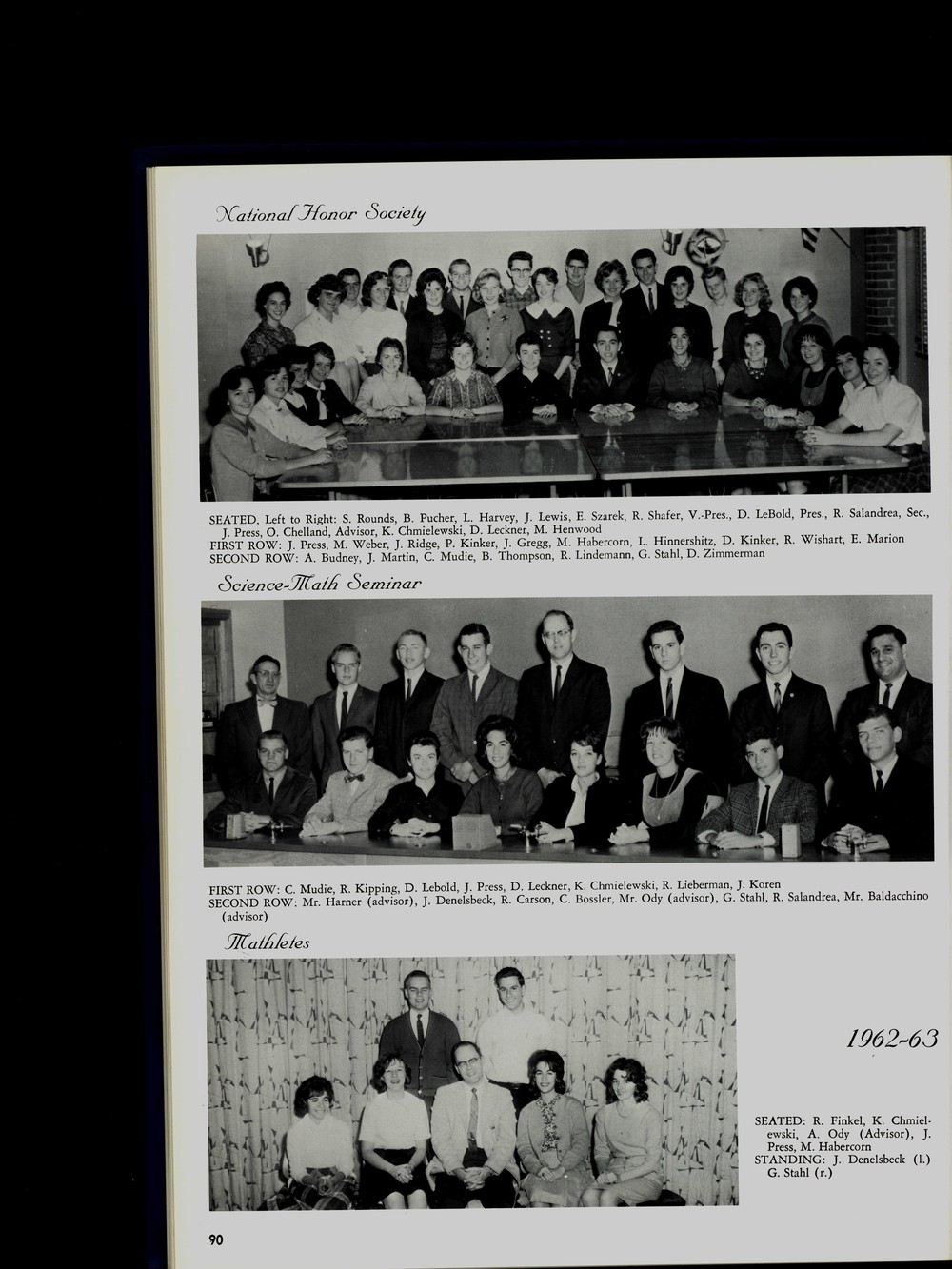 National Honor Society

SEATED, Left to Right: S. Rounds, B. Pucher, L. Harvey, J. Lewis, E. Szarek, R. Shafer, V.-Pres., D. LeBold, Pres., R. Salandrea, Sec., J. Press, O. Chelland, Advisor, K. Chmielewski, D. Leckner, M. Henwood
FIRST ROW: J. Press, M. Weber, J. Ridge, P. Kinker, J. Gregg, M. Habercorn, L. Hinnershitz, D. Kinker, R. Wishart, E. Marion
SECOND ROW: A. Budney, J. Martin, C. Mudie, B. Thompson, R. Lindemann, G. Stahl, D. Zimmerman

Science-Math Seminar

FIRST ROW: C. Mudie, R. Kipping, D. Lebold, J. Press, D. Leckner, K. Chmielewski, R. Lieberman, J. Koren
SECOND ROW: Mr. Harner (advisor), J. Denelsbeck, R. Carson, C. Bossler, Mr. Ody (advisor), G. Stahl, R. Salandrea, Mr. Baldacchino (advisor)

Mathletes

1962-63

SEATED: R. Finkel, K. Chmielewski, A. Ody (Advisor), J. Press, M. Habercorn
STANDING: J. Denelsbeck (l.) G. Stahl (r.)

90